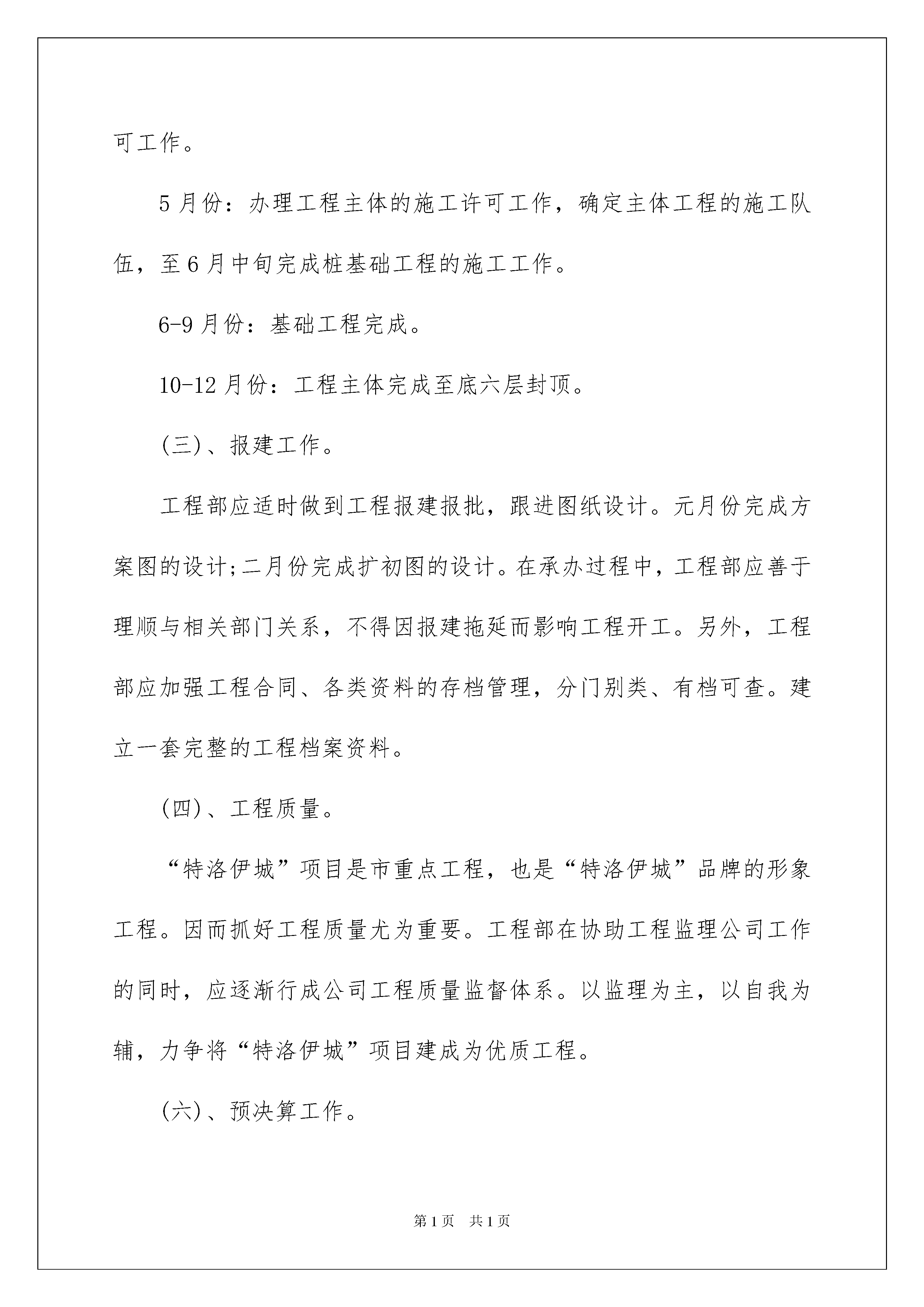 可工作。

5月份：办理工程主体的施工许可工作，确定主体工程的施工队伍，至6月中旬完成桩基础工程的施工工作。

6-9月份：基础工程完成。

10-12月份：工程主体完成至底六层封顶。

(三)、报建工作。

工程部应适时做到工程报建报批，跟进图纸设计。元月份完成方案图的设计;二月份完成扩初图的设计。在承办过程中，工程部应善于理顺与相关部门关系，不得因报建拖延而影响工程开工。另外，工程部应加强工程合同、各类资料的存档管理，分门别类、有档可查。建立一套完整的工程档案资料。

(四)、工程质量。

“特洛伊城”项目是市重点工程，也是“特洛伊城”品牌的形象工程。因而抓好工程质量尤为重要。工程部在协助工程监理公司工作的同时，应逐渐行成公司工程质量监督体系。以监理为主，以自我为辅，力争将“特洛伊城”项目建成为优质工程。

(六)、预决算工作。

第1页 共1页